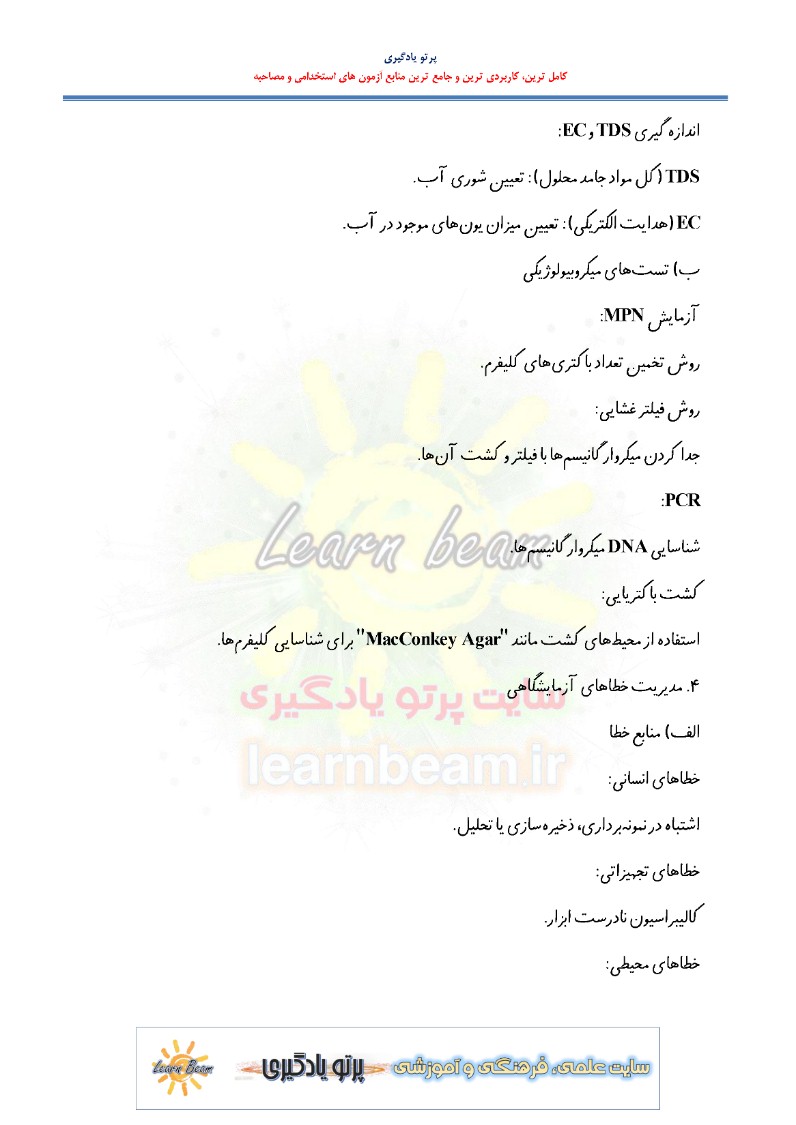 پرتو یادگیری
کامل ترین، کاربردی ترین و جامع ترین منابع آزمون های استخدامی و مصاحبه

اندازه گیری TDS و EC:

TDS (کل مواد جامد محلول): تعیین شوری آب.

EC (هدایت الکتریکی): تعیین میزان یون‌های موجود در آب.

ب) تست‌های میکروبیولوژیکی

آزمایش MPN:

روش تخمین تعداد باکتری‌های کلیفرم.

روش فیلتر غشایی:

جدا کردن میکروارگانیسم‌ها با فیلتر و کشت آن‌ها.

PCR:

شناسایی DNA میکروارگانیسم‌ها.

کشت باکتریایی:

استفاده از محیط‌های کشت مانند "MacConkey Agar" برای شناسایی کلیفرم‌ها.

۴. مدیریت خطاهای آزمایشگاهی

الف) منابع خطا

خطاهای انسانی:

اشتباه در نمونه‌برداری، ذخیره‌سازی یا تحلیل.

خطاهای تجهیزاتی:

کالیبراسیون نادرست ابزار.

خطاهای محیطی:

Learn Beam پرتو یادگیری سایت علمی، فرهنگی و آموزشی

Learn beam
سایت پرتو یادگیری
learnbeam.ir